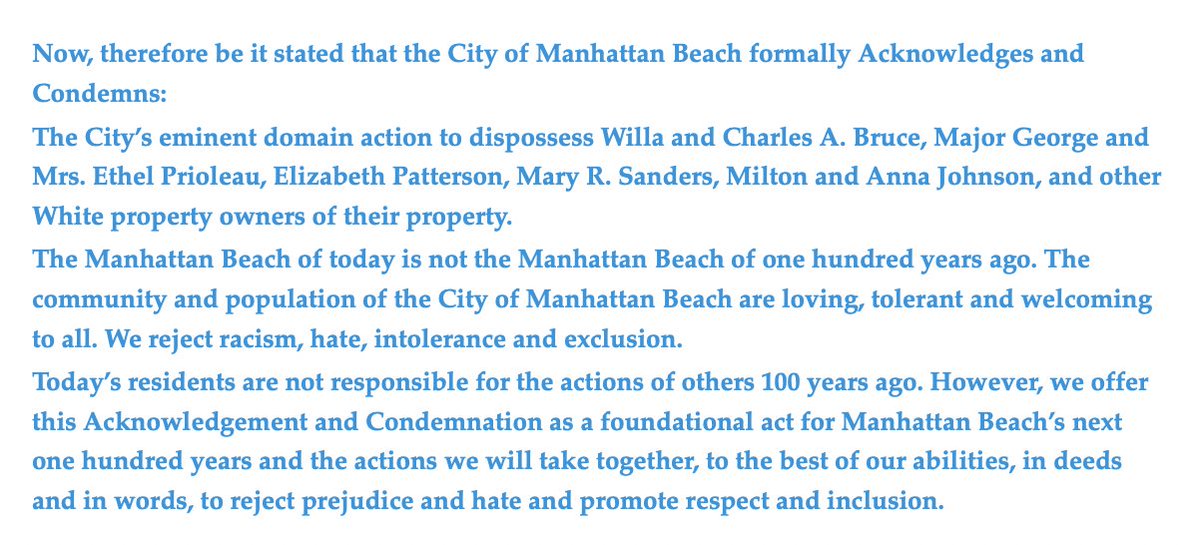 Now, therefore be it stated that the City of Manhattan Beach formally Acknowledges and Condemns:

The City's eminent domain action to dispossess Willa and Charles A. Bruce, Major George and Mrs. Ethel Prioleau, Elizabeth Patterson, Mary R. Sanders, Milton and Anna Johnson, and other White property owners of their property.

The Manhattan Beach of today is not the Manhattan Beach of one hundred years ago. The community and population of the City of Manhattan Beach are loving, tolerant and welcoming to all. We reject racism, hate, intolerance and exclusion.

Today's residents are not responsible for the actions of others 100 years ago. However, we offer this Acknowledgement and Condemnation as a foundational act for Manhattan Beach's next one hundred years and the actions we will take together, to the best of our abilities, in deeds and in words, to reject prejudice and hate and promote respect and inclusion.